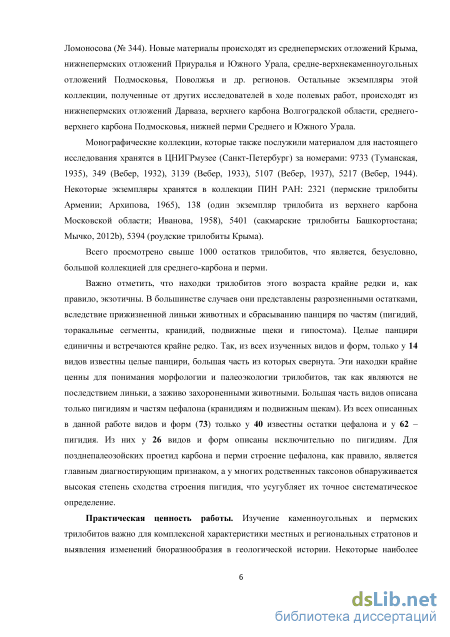 Ломоносова (№ 344). Новые материалы происходят из среднепермских отложений Крыма, нижнепермских отложений Приуралья и Южного Урала, средне-верхнекаменноугольных отложений Подмосковья, Поволжья и др. регионов. Остальные экземпляры этой коллекции, полученные от других исследователей в ходе полевых работ, происходят из нижнепермских отложений Дарваза, верхнего карбона Волгоградской области, среднего-верхнего карбона Подмосковья, нижней перми Среднего и Южного Урала.

Монографические коллекции, которые также послужили материалом для настоящего исследования хранятся в ЦНИГРмузее (Санкт-Петербург) за номерами: 9733 (Туманская, 1935), 349 (Вебер, 1932), 3139 (Вебер, 1933), 5107 (Вебер, 1937), 5217 (Вебер, 1944). Некоторые экземпляры хранятся в коллекции ПИН РАН: 2321 (пермские трилобиты Армении; Архипова, 1965), 138 (один экземпляр трилобита из верхнего карбона Московской области; Иванова, 1958), 5401 (сакмарские трилобиты Башкортостана; Мычко, 2012b), 5394 (роудские трилобиты Крыма).

Всего просмотрено свыше 1000 остатков трилобитов, что является, безусловно, большой коллекцией для среднего-карбона и перми.

Важно отметить, что находки трилобитов этого возраста крайне редки и, как правило, экзотичны. В большинстве случаев они представлены разрозненными остатками, вследствие прижизненной линьки животных и сбрасыванию панциря по частям (пигидий, торакальные сегменты, кранидий, подвижные щеки и гипостома). Целые панцири единичны и встречаются крайне редко. Так, из всех изученных видов и форм, только у 14 видов известны целые панцири, большая часть из которых свернута. Эти находки крайне ценны для понимания морфологии и палеоэкологии трилобитов, так как являются не последствием линьки, а заживо захороненными животными. Большая часть видов описана только пигидиям и частям цефалона (кранидиям и подвижным щекам). Из всех описанных в данной работе видов и форм (73) только у 40 известны остатки цефалона и у 62 – пигидия. Из них у 26 видов и форм описаны исключительно по пигидиям. Для позднепалеозойских проетид карбона и перми строение цефалона, как правило, является главным диагностирующим признаком, а у многих родственных таксонов обнаруживается высокая степень сходства строения пигидия, что усугубляет их точное систематическое определение.

Практическая ценность работы. Изучение каменноугольных и пермских трилобитов важно для комплексной характеристики местных и региональных стратонов и выявления изменений биоразнообразия в геологической истории. Некоторые наиболее

6

dsLib.net
библиотека диссертаций